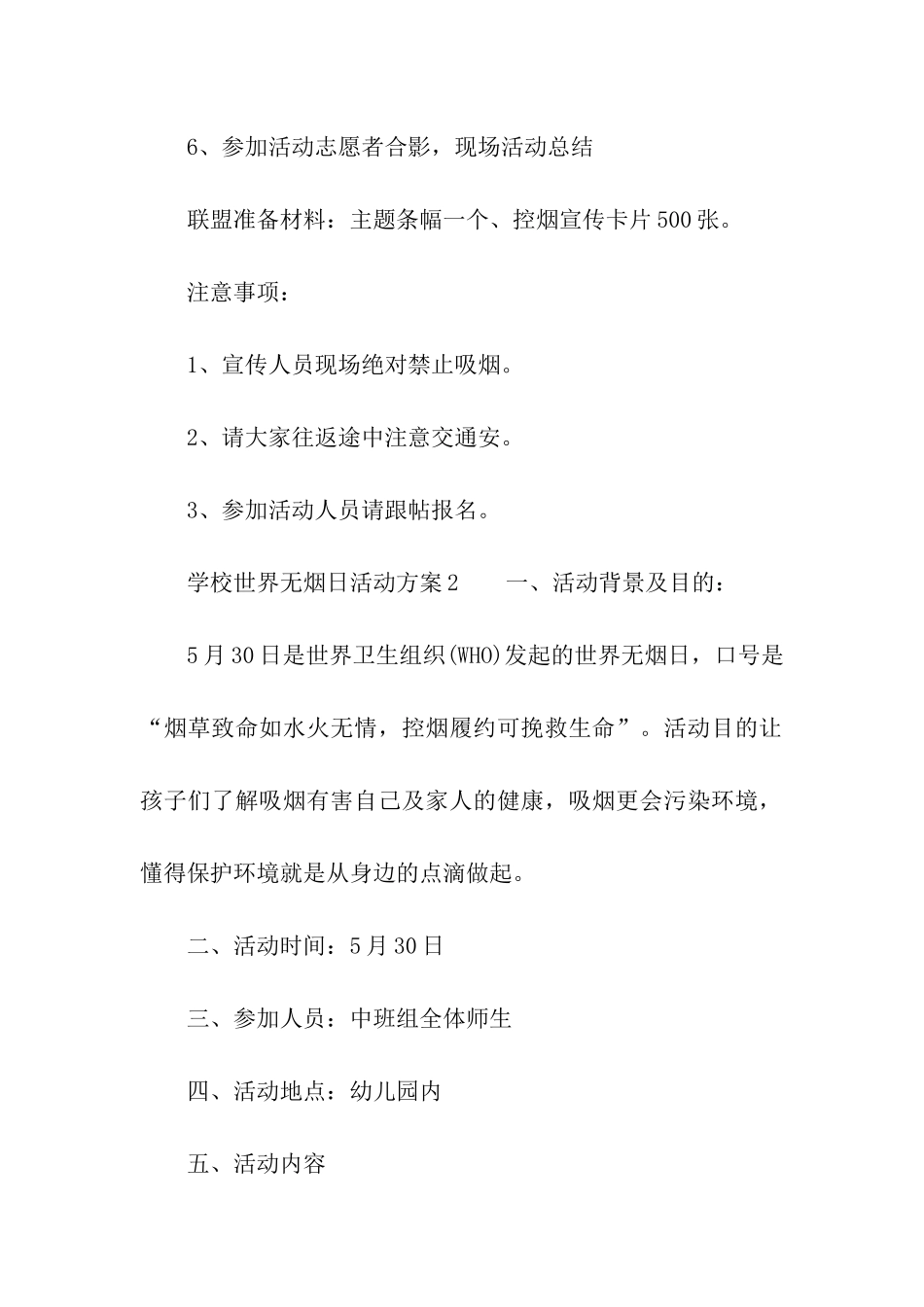 6、参加活动志愿者合影，现场活动总结

联盟准备材料：主题条幅一个、控烟宣传卡片500张。

注意事项：

1、宣传人员现场绝对禁止吸烟。

2、请大家往返途中注意交通安。

3、参加活动人员请跟帖报名。

学校世界无烟日活动方案2　　一、活动背景及目的：

5月30日是世界卫生组织(WHO)发起的世界无烟日，口号是“烟草致命如水火无情，控烟履约可挽救生命”。活动目的让孩子们了解吸烟有害自己及家人的健康，吸烟更会污染环境，懂得保护环境就是从身边的点滴做起。

二、活动时间：5月30日

三、参加人员：中班组全体师生

四、活动地点：幼儿园内

五、活动内容